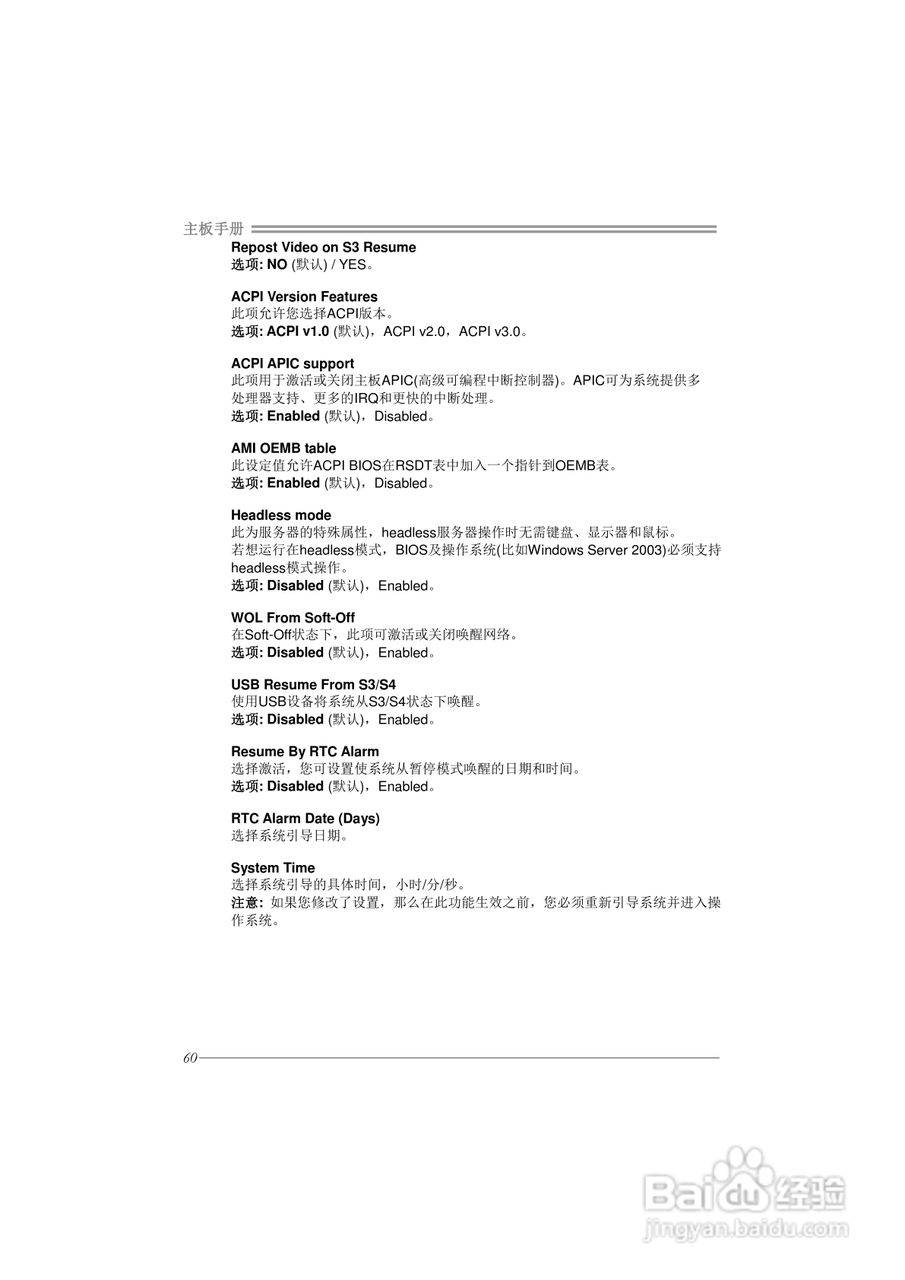 主板手册

Repost Video on S3 Resume
选项: NO (默认) / YES。

ACPI Version Features
此项允许您选择ACPI版本。
选项: ACPI v1.0 (默认)，ACPI v2.0，ACPI v3.0。

ACPI APIC support
此项用于激活或关闭主板APIC(高级可编程中断控制器)。APIC可为系统提供多处理器支持、更多的IRQ和更快的中断处理。
选项: Enabled (默认)，Disabled。

AMI OEMB table
此设定值允许ACPI BIOS在RSDT表中加入一个指针到OEMB表。
选项: Enabled (默认)，Disabled。

Headless mode
此为服务器的特殊属性，headless服务器操作时无需键盘、显示器和鼠标。
若想运行在headless模式，BIOS及操作系统(比如Windows Server 2003)必须支持headless模式操作。
选项: Disabled (默认)，Enabled。

WOL From Soft-Off
在Soft-Off状态下，此项可激活或关闭唤醒网络。
选项: Disabled (默认)，Enabled。

USB Resume From S3/S4
使用USB设备将系统从S3/S4状态下唤醒。
选项: Disabled (默认)，Enabled。

Resume By RTC Alarm
选择激活，您可设置使系统从暂停模式唤醒的日期和时间。
选项: Disabled (默认)，Enabled。

RTC Alarm Date (Days)
选择系统引导日期。

System Time
选择系统引导的具体时间，小时/分/秒。
注意: 如果您修改了设置，那么在此功能生效之前，您必须重新引导系统并进入操作系统。

60

Baidu经验
jingyan.baidu.com